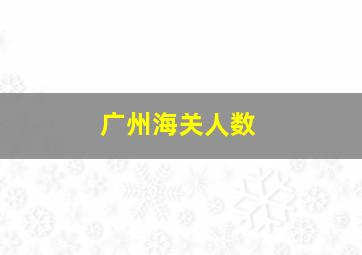 广州海关人数